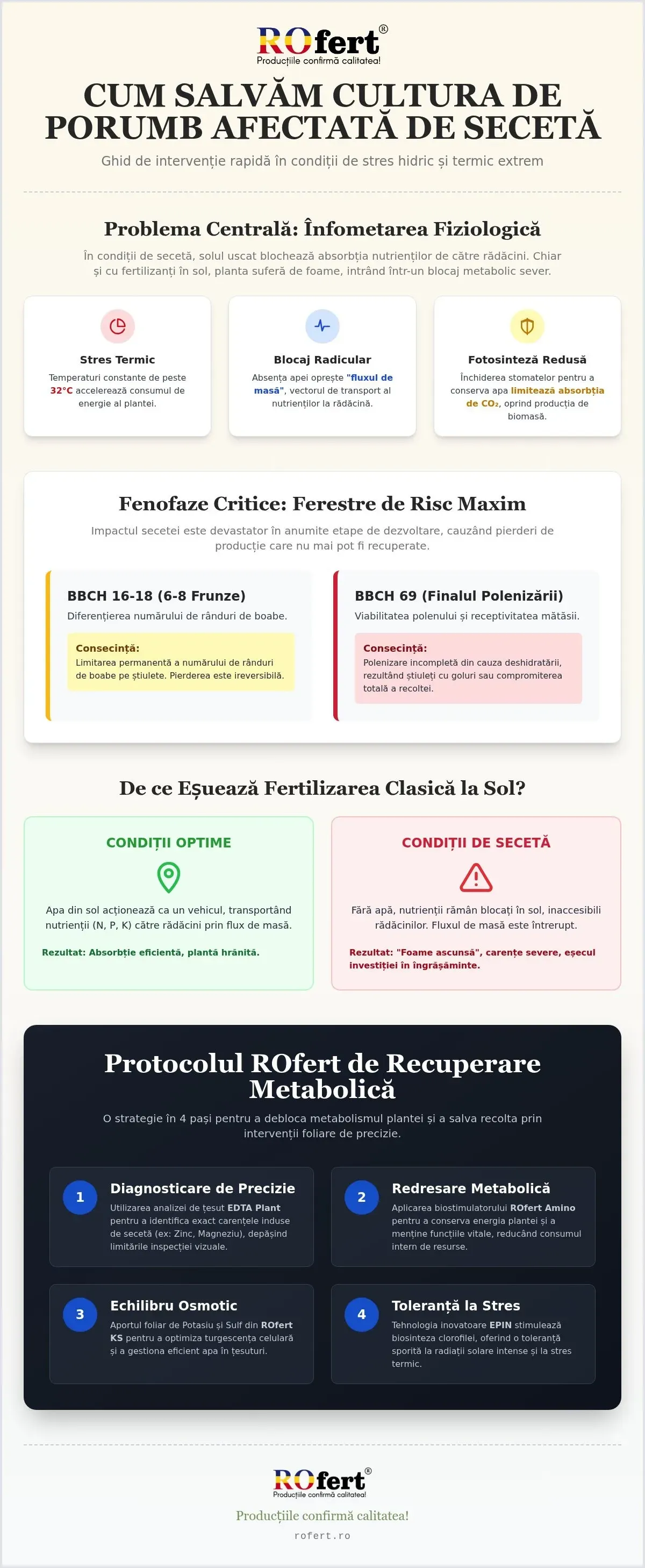 ROfert®
Producțiile confirmă calitatea!

CUM SALVĂM CULTURA DE PORUMB AFECTATĂ DE SECETĂ

Ghid de intervenție rapidă în condiții de stres hidric și termic extrem

Problema Centrală: Înfometarea Fiziologică

În condiții de secetă, solul uscat blochează absorbția nutrienților de către rădăcini. Chiar și cu fertilizanți în sol, planta suferă de foame, intrând într-un blocaj metabolic sever.

Stres Termic

Temperaturi constante de peste 32°C accelerează consumul de energie al plantei.

Blocaj Radicular

Absența apei oprește "fluxul de masă", vectorul de transport al nutrienților la rădăcină.

Fotosinteză Redusă

Închiderea stomatelor pentru a conserva apa limitează absorbția de $CO_2$, oprind producția de biomasă.

Fenofaze Critice: Ferestre de Risc Maxim

Impactul secetei este devastator în anumite etape de dezvoltare, cauzând pierderi de producție care nu mai pot fi recuperate.

BBCH 16-18 (6-8 Frunze)

Diferențierea numărului de rânduri de boabe.

Consecință:
Limitarea permanentă a numărului de rânduri de boabe pe știulete. Pierderea este ireversibilă.

BBCH 69 (Finalul Polenizării)

Viabilitatea polenului și receptivitatea mătăsii.

Consecință:
Polenizare incompletă din cauza deshidratării, rezultând știuleți cu goluri sau compromiterea totală a recoltei.

De ce Eșuează Fertilizarea Clasică la Sol?

CONDIȚII OPTIME

Apa din sol acționează ca un vehicul, transportând nutrienții (N, P, K) către rădăcini prin flux de masă.

Rezultat: Absorbție eficientă, plantă hrănită.

CONDIȚII DE SECETĂ

Fără apă, nutrienții rămân blocați în sol, inaccesibili rădăcinilor. Fluxul de masă este întrerupt.

Rezultat: "Foame ascunsă", carențe severe, eșecul investiției în îngrășăminte.

Protocolul ROfert de Recuperare Metabolică

O strategie în 4 pași pentru a debloca metabolismul plantei și a salva recolta prin intervenții foliare de precizie.

1
Diagnosticare de Precizie
Utilizarea analizei de țesut EDTA Plant pentru a identifica exact carențele induse de secetă (ex: Zinc, Magneziu), depășind limitările inspecției vizuale.

2
Redresare Metabolică
Aplicarea biostimulatorului ROfert Amino pentru a conserva energia plantei și a menține funcțiile vitale, reducând consumul intern de resurse.

3
Echilibru Osmotic
Aportul foliar de Potasiu și Sulf din ROfert KS pentru a optimiza turgescența celulară și a gestiona eficient apa în țesuturi.

4
Toleranță la Stres
Tehnologia inovatoare EPIN stimulează biosinteza clorofilei, oferind o toleranță sporită la radiații solare intense și la stres termic.

ROfert®
Producțiile confirmă calitatea!

Producțiile confirmă calitatea!

rofert.ro